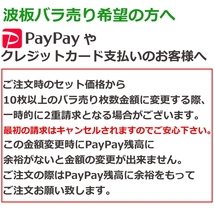 波板バラ売り希望の方へ

PayPay や
クレジットカード支払いのお客様へ

ご注文時のセット価格から
10枚以上のバラ売り枚数金額に変更する際、
一時的に2重請求となる場合がございます。
最初の請求はキャンセルされますのでご安心下さい。
この金額変更時にPayPay残高に
余裕がないと金額の変更が出来ません。
ご注文の際はPayPay残高に余裕をもって
ご注文お願い致します。